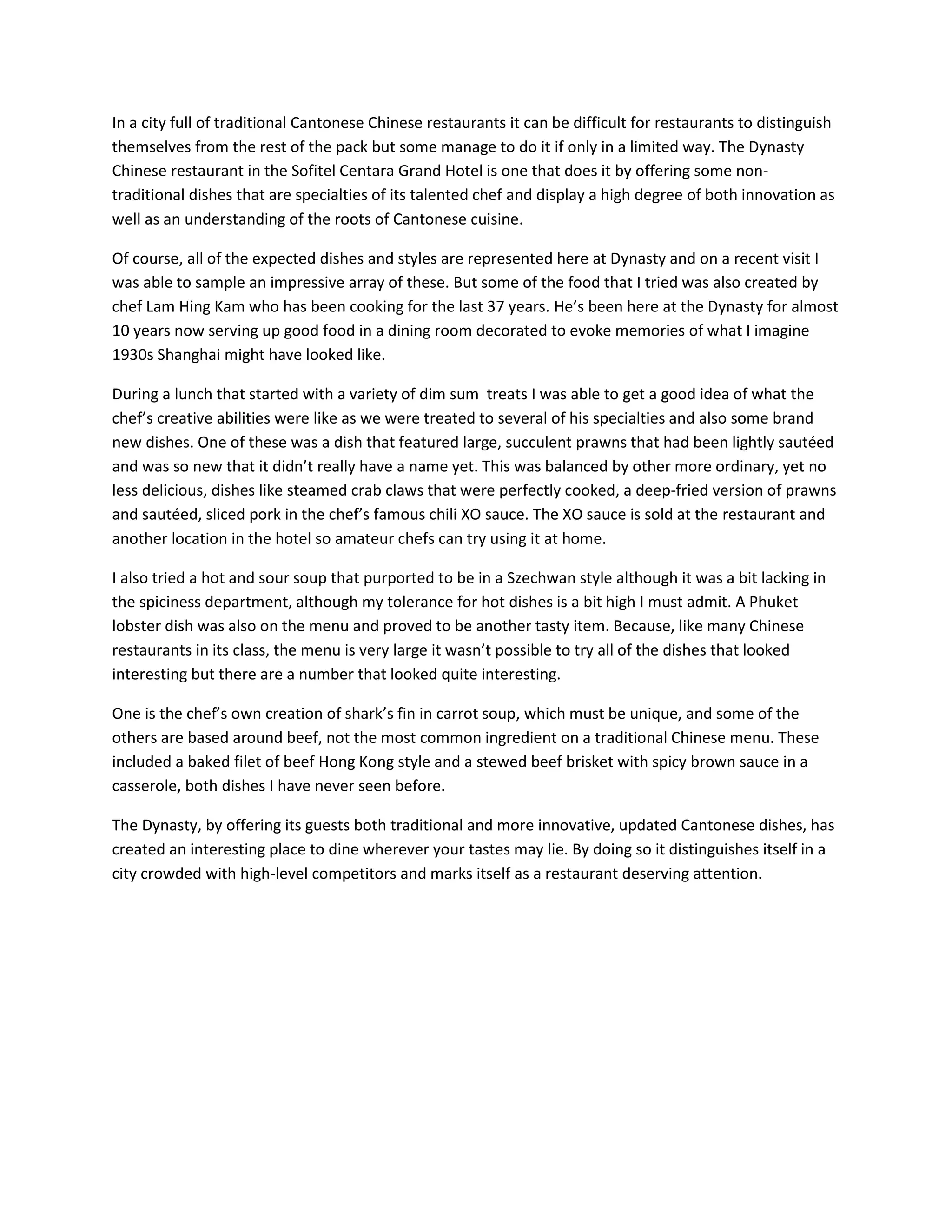 In a city full of traditional Cantonese Chinese restaurants it can be difficult for restaurants to distinguish themselves from the rest of the pack but some manage to do it if only in a limited way. The Dynasty Chinese restaurant in the Sofitel Centara Grand Hotel is one that does it by offering some non-traditional dishes that are specialties of its talented chef and display a high degree of both innovation as well as an understanding of the roots of Cantonese cuisine.

Of course, all of the expected dishes and styles are represented here at Dynasty and on a recent visit I was able to sample an impressive array of these. But some of the food that I tried was also created by chef Lam Hing Kam who has been cooking for the last 37 years. He’s been here at the Dynasty for almost 10 years now serving up good food in a dining room decorated to evoke memories of what I imagine 1930s Shanghai might have looked like.

During a lunch that started with a variety of dim sum  treats I was able to get a good idea of what the chef’s creative abilities were like as we were treated to several of his specialties and also some brand new dishes. One of these was a dish that featured large, succulent prawns that had been lightly sautéed and was so new that it didn’t really have a name yet. This was balanced by other more ordinary, yet no less delicious, dishes like steamed crab claws that were perfectly cooked, a deep-fried version of prawns and sautéed, sliced pork in the chef’s famous chili XO sauce. The XO sauce is sold at the restaurant and another location in the hotel so amateur chefs can try using it at home.

I also tried a hot and sour soup that purported to be in a Szechwan style although it was a bit lacking in the spiciness department, although my tolerance for hot dishes is a bit high I must admit. A Phuket lobster dish was also on the menu and proved to be another tasty item. Because, like many Chinese restaurants in its class, the menu is very large it wasn’t possible to try all of the dishes that looked interesting but there are a number that looked quite interesting.

One is the chef’s own creation of shark’s fin in carrot soup, which must be unique, and some of the others are based around beef, not the most common ingredient on a traditional Chinese menu. These included a baked filet of beef Hong Kong style and a stewed beef brisket with spicy brown sauce in a casserole, both dishes I have never seen before.

The Dynasty, by offering its guests both traditional and more innovative, updated Cantonese dishes, has created an interesting place to dine wherever your tastes may lie. By doing so it distinguishes itself in a city crowded with high-level competitors and marks itself as a restaurant deserving attention.